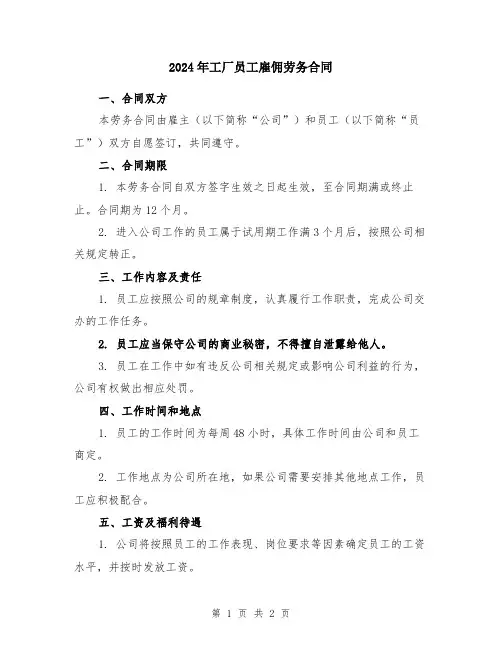 2024年工厂员工雇佣劳务合同

一、合同双方

本劳务合同由雇主（以下简称“公司”）和员工（以下简称“员工”）双方自愿签订，共同遵守。

二、合同期限

1. 本劳务合同自双方签字生效之日起生效，至合同期满或终止止。合同期为12个月。

2. 进入公司工作的员工属于试用期工作满3个月后，按照公司相关规定转正。

三、工作内容及责任

1. 员工应按照公司的规章制度，认真履行工作职责，完成公司交办的工作任务。

2. 员工应当保守公司的商业秘密，不得擅自泄露给他人。

3. 员工在工作中如有违反公司相关规定或影响公司利益的行为，公司有权做出相应处罚。

四、工作时间和地点

1. 员工的工作时间为每周48小时，具体工作时间由公司和员工商定。

2. 工作地点为公司所在地，如果公司需要安排其他地点工作，员工应积极配合。

五、工资及福利待遇

1. 公司将按照员工的工作表现、岗位要求等因素确定员工的工资水平，并按时发放工资。

第 1 页 共 2 页